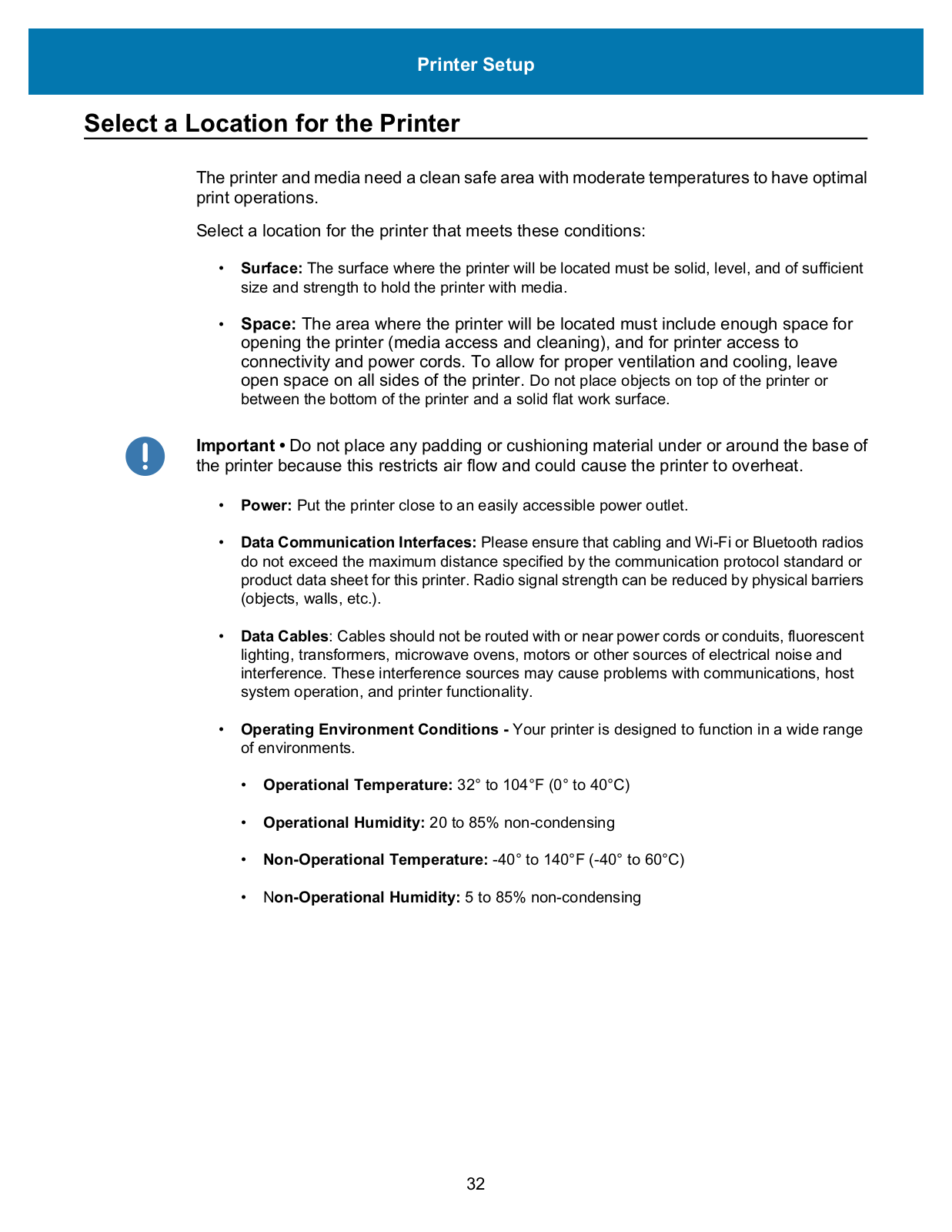 Printer Setup

Select a Location for the Printer

The printer and media need a clean safe area with moderate temperatures to have optimal print operations.

Select a location for the printer that meets these conditions:

• Surface: The surface where the printer will be located must be solid, level, and of sufficient size and strength to hold the printer with media.

• Space: The area where the printer will be located must include enough space for opening the printer (media access and cleaning), and for printer access to connectivity and power cords. To allow for proper ventilation and cooling, leave open space on all sides of the printer. Do not place objects on top of the printer or between the bottom of the printer and a solid flat work surface.

Important • Do not place any padding or cushioning material under or around the base of the printer because this restricts air flow and could cause the printer to overheat.

• Power: Put the printer close to an easily accessible power outlet.

• Data Communication Interfaces: Please ensure that cabling and Wi-Fi or Bluetooth radios do not exceed the maximum distance specified by the communication protocol standard or product data sheet for this printer. Radio signal strength can be reduced by physical barriers (objects, walls, etc.).

• Data Cables: Cables should not be routed with or near power cords or conduits, fluorescent lighting, transformers, microwave ovens, motors or other sources of electrical noise and interference. These interference sources may cause problems with communications, host system operation, and printer functionality.

• Operating Environment Conditions - Your printer is designed to function in a wide range of environments.

• Operational Temperature: 32° to 104°F (0° to 40°C)

• Operational Humidity: 20 to 85% non-condensing

• Non-Operational Temperature: -40° to 140°F (-40° to 60°C)

• Non-Operational Humidity: 5 to 85% non-condensing

32